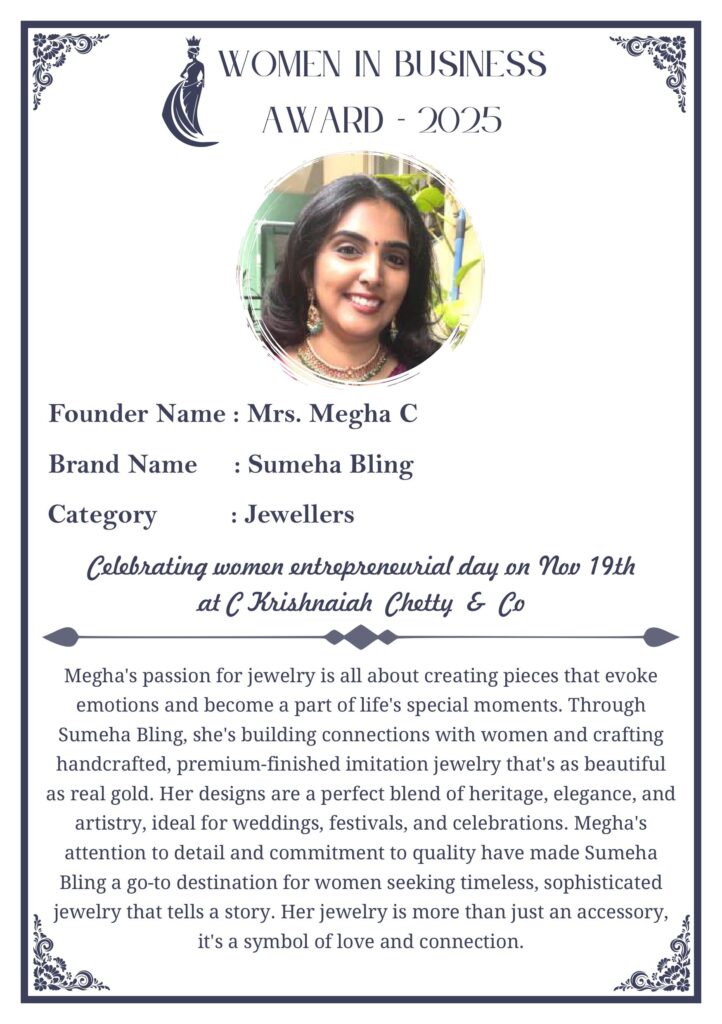 WOMEN IN BUSINESS AWARD - 2025

Founder Name : Mrs. Megha C

Brand Name : Sumeha Bling

Category : Jewellers

Celebrating women entrepreneurial day on Nov 19th at C Krishnaiah Chetty & Co

Megha's passion for jewelry is all about creating pieces that evoke emotions and become a part of life's special moments. Through Sumeha Bling, she's building connections with women and crafting handcrafted, premium-finished imitation jewelry that's as beautiful as real gold. Her designs are a perfect blend of heritage, elegance, and artistry, ideal for weddings, festivals, and celebrations. Megha's attention to detail and commitment to quality have made Sumeha Bling a go-to destination for women seeking timeless, sophisticated jewelry that tells a story. Her jewelry is more than just an accessory, it's a symbol of love and connection.